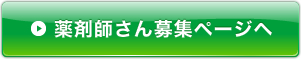 薬剤師さん募集ページへ